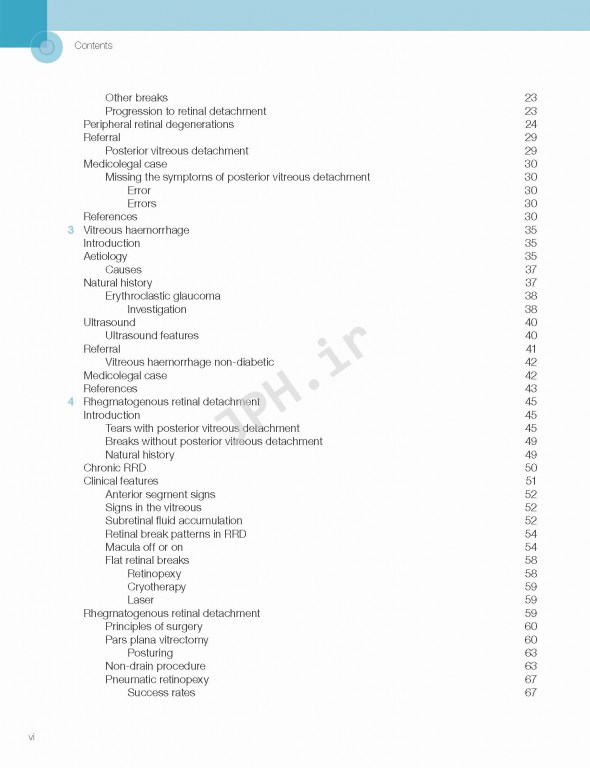 Contents

Other breaks 23
Progression to retinal detachment 23
Peripheral retinal degenerations 24
Referral 29
Posterior vitreous detachment 29
Medicolegal case 30
Missing the symptoms of posterior vitreous detachment 30
Error 30
Errors 30
References 30
3 Vitreous haemorrhage 35
Introduction 35
Aetiology 35
Causes 37
Natural history 37
Erythroclastic glaucoma 38
Investigation 38
Ultrasound 40
Ultrasound features 40
Referral 41
Vitreous haemorrhage non-diabetic 42
Medicolegal case 42
References 43
4 Rhegmatogenous retinal detachment 45
Introduction 45
Tears with posterior vitreous detachment 45
Breaks without posterior vitreous detachment 49
Natural history 49
Chronic RRD 50
Clinical features 51
Anterior segment signs 52
Signs in the vitreous 52
Subretinal fluid accumulation 52
Retinal break patterns in RRD 54
Macula off or on 54
Flat retinal breaks 58
Retinopexy 58
Cryotherapy 59
Laser 59
Rhegmatogenous retinal detachment 59
Principles of surgery 60
Pars plana vitrectomy 60
Posturing 63
Non-drain procedure 63
Pneumatic retinopexy 67
Success rates 67

JPH.ir

vi